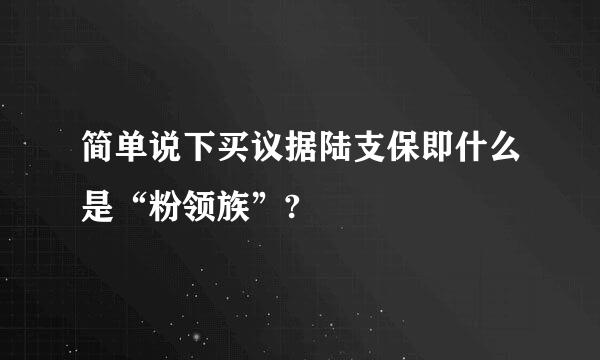 简单说下买议据陆支保即什么是“粉领族”？